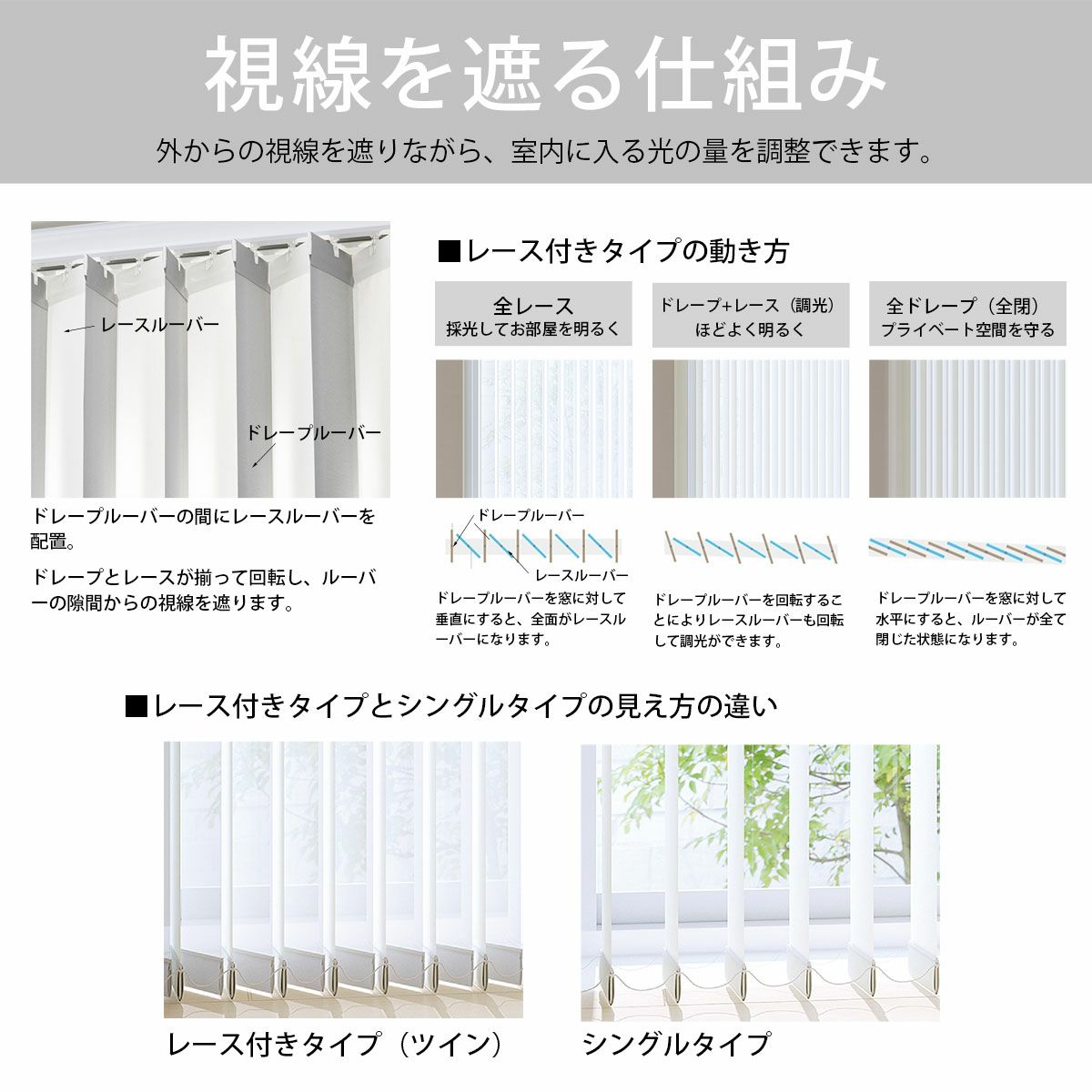 視線を遮る仕組み

外からの視線を遮りながら、室内に入る光の量を調整できます。

レースルーバー

ドレープルーバー

ドレープルーバーの間にレースルーバーを配置。

ドレープとレースが揃って回転し、ルーバーの隙間からの視線を遮ります。

■レース付きタイプの動き方

全レース
採光してお部屋を明るく

ドレープルーバー

レースルーバー

ドレープルーバーを窓に対して垂直にすると、全面がレースルーバーになります。

ドレープ+レース（調光）
ほどよく明るく

ドレープルーバーを回転することによりレースルーバーも回転して調光ができます。

全ドレープ（全閉）
プライベート空間を守る

ドレープルーバーを窓に対して水平にすると、ルーバーが全て閉じた状態になります。

■レース付きタイプとシングルタイプの見え方の違い

レース付きタイプ（ツイン）

シングルタイプ